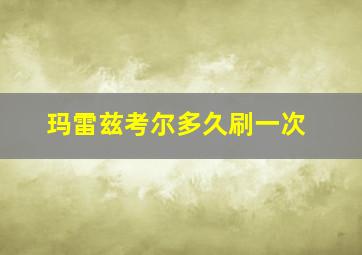 玛雷兹考尔多久刷一次